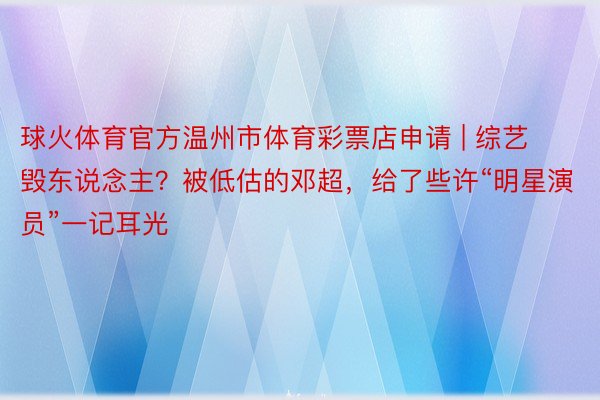 球火体育官方温州市体育彩票店申请 | 综艺毁东说念主？被低估的邓超，给了些许“明星演员”一记耳光